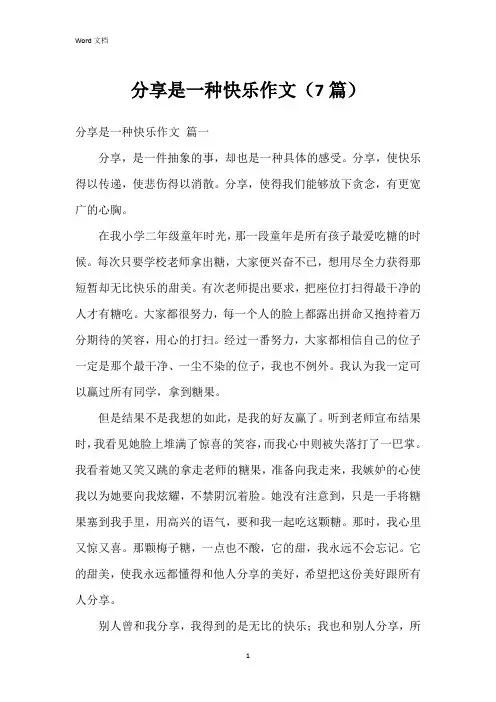 Word 文档

分享是一种快乐作文（7 篇）

分享是一种快乐作文 篇一

分享，是一件抽象的事，却也是一种具体的感受。分享，使快乐得以传递，使悲伤得以消散。分享，使得我们能够放下贪念，有更宽广的心胸。

在我小学二年级童年时光，那一段童年是所有孩子最爱吃糖的时候。每次只要学校老师拿出糖，大家便兴奋不已，想用尽全力获得那短暂却无比快乐的甜美。有次老师提出要求，把座位打扫得最干净的人才有糖吃。大家都很努力，每一个人的脸上都露出拼命又抱持着万分期待的笑容，用心的打扫。经过一番努力，大家都相信自己的位子一定是那个最干净、一尘不染的位子，我也不例外。我认为我一定可以赢过所有同学，拿到糖果。

但是结果不是我想的如此，是我的好友赢了。听到老师宣布结果时，我看见她脸上堆满了惊喜的笑容，而我心中则被失落打了一巴掌。我看着她又笑又跳的拿走老师的糖果，准备向我走来，我嫉妒的心使我以为她要向我炫耀，不禁阴沉着脸。她没有注意到，只是一手将糖果塞到我手里，用高兴的语气，要和我一起吃这颗糖。那时，我心里又惊又喜。那颗梅子糖，一点也不酸，它的甜，我永远不会忘记。它的甜美，使我永远都懂得和他人分享的美好，希望把这份美好跟所有人分享。

别人曾和我分享，我得到的是无比的快乐；我也和别人分享，所

1